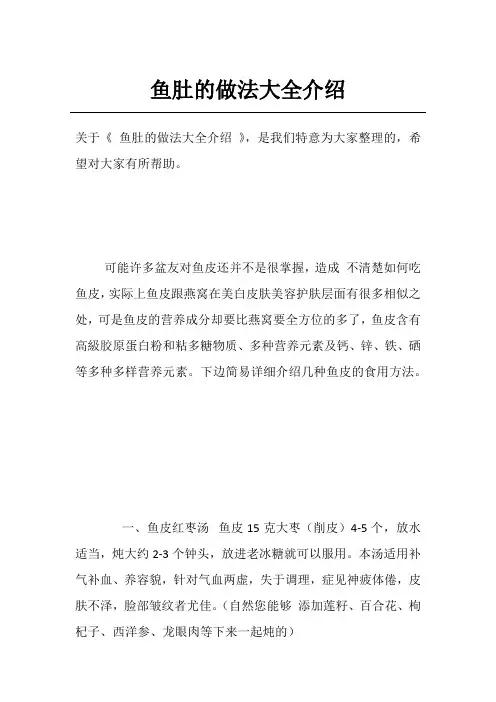 鱼肚的做法大全介绍

关于《 鱼肚的做法大全介绍 》，是我们特意为大家整理的，希望对大家有所帮助。

可能许多盆友对鱼皮还并不是很掌握，造成 不清楚如何吃鱼皮，实际上鱼皮跟燕窝在美白皮肤美容护肤层面有很多相似之处，可是鱼皮的营养成分却要比燕窝要全方位的多了，鱼皮含有高級胶原蛋白粉和粘多糖物质、多种营养元素及钙、锌、铁、硒等多种多样营养元素。下边简易详细介绍几种鱼皮的食用方法。

一、鱼皮红枣汤 鱼皮 15 克大枣（削皮）4-5 个，放水适当，炖大约 2-3 个钟头，放进老冰糖就可以服用。本汤适用补气补血、养容貌，针对气血两虚，失于调理，症见神疲体倦，皮肤不泽，脸部皱纹者尤佳。(自然您能够 添加莲籽、百合花、枸杞子、西洋参、龙眼肉等下来一起炖的）